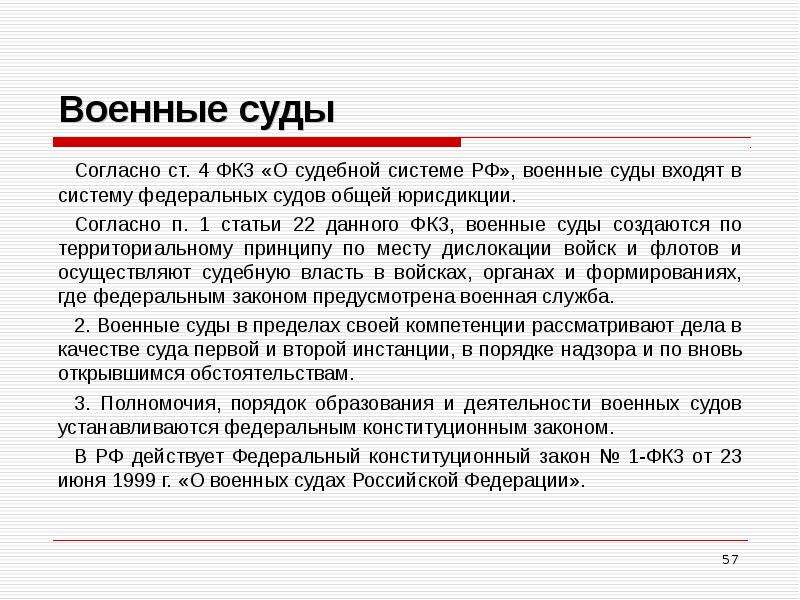 Военные суды

Согласно ст. 4 ФКЗ «О судебной системе РФ», военные суды входят в систему федеральных судов общей юрисдикции.

Согласно п. 1 статьи 22 данного ФКЗ, военные суды создаются по территориальному принципу по месту дислокации войск и флотов и осуществляют судебную власть в войсках, органах и формированиях, где федеральным законом предусмотрена военная служба.

2. Военные суды в пределах своей компетенции рассматривают дела в качестве суда первой и второй инстанции, в порядке надзора и по вновь открывшимся обстоятельствам.

3. Полномочия, порядок образования и деятельности военных судов устанавливаются федеральным конституционным законом.

В РФ действует Федеральный конституционный закон № 1-ФКЗ от 23 июня 1999 г. «О военных судах Российской Федерации».

57